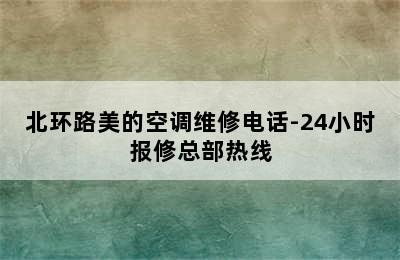 北环路美的空调维修电话-24小时报修总部热线